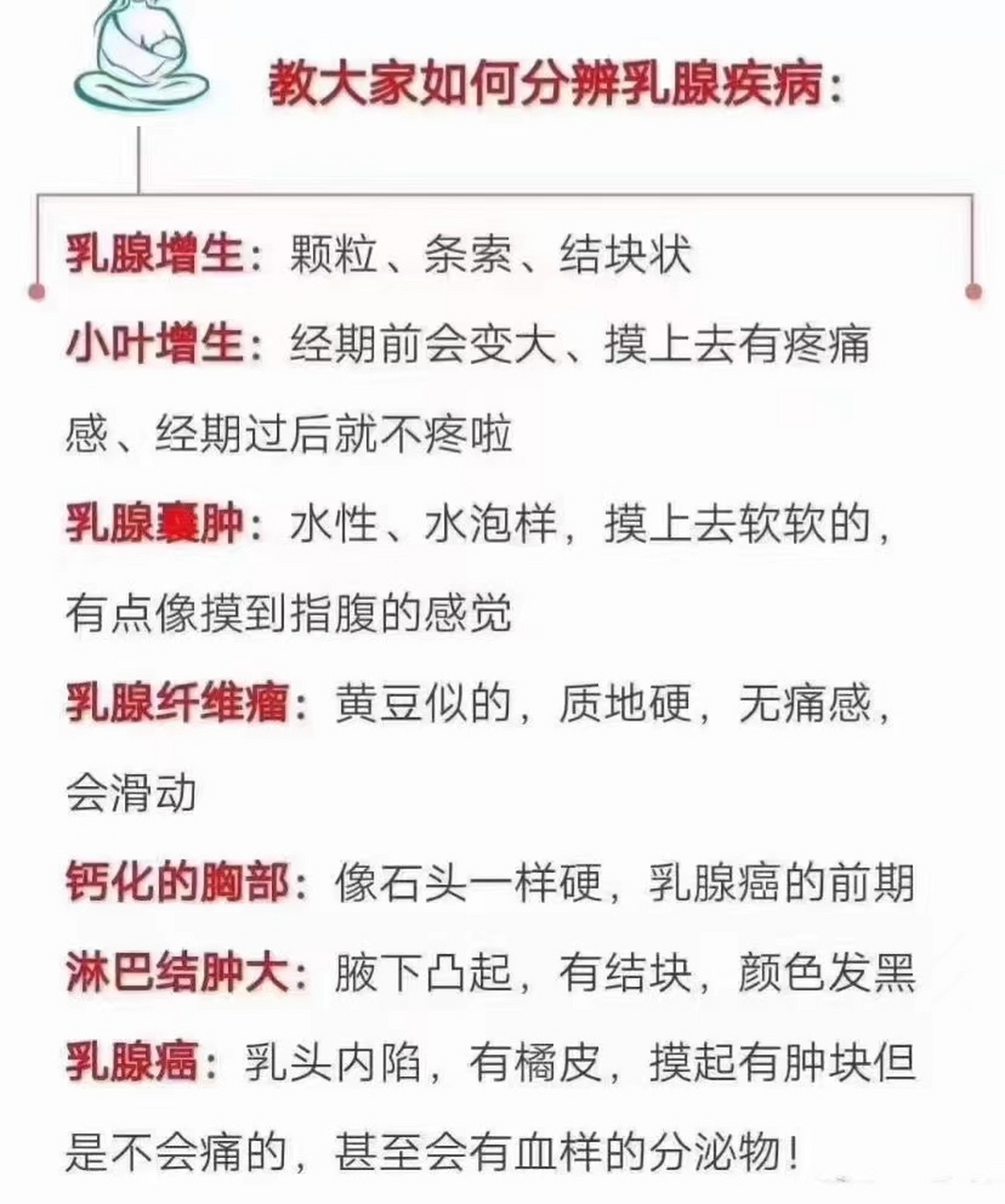 教大家如何分辨乳腺疾病：

乳腺增生：颗粒、条索、结块状

小叶增生：经期前会变大、摸上去有疼痛感、经期过后就不疼啦

乳腺囊肿：水性、水泡样，摸上去软软的，有点像摸到指腹的感觉

乳腺纤维瘤：黄豆似的，质地硬，无痛感，会滑动

钙化的胸部：像石头一样硬，乳腺癌的前期

淋巴结肿大：腋下凸起，有结块，颜色发黑

乳腺癌：乳头内陷，有橘皮，摸起有肿块但是不会痛的，甚至会有血样的分泌物！